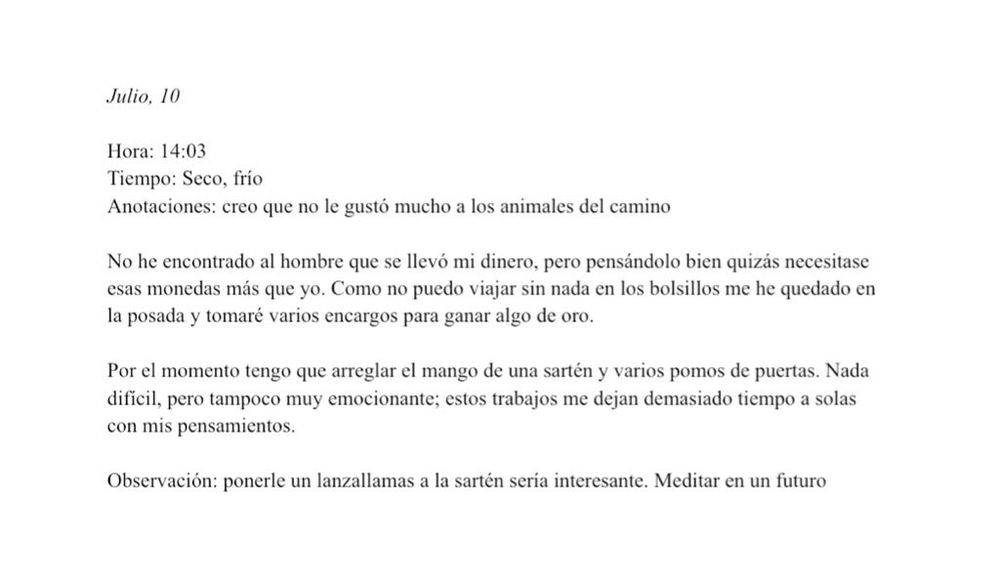 Julio, 10

Hora: 14:03
Tiempo: Seco, frío
Anotaciones: creo que no le gustó mucho a los animales del camino

No he encontrado al hombre que se llevó mi dinero, pero pensándolo bien quizás necesitase esas monedas más que yo. Como no puedo viajar sin nada en los bolsillos me he quedado en la posada y tomaré varios encargos para ganar algo de oro.

Por el momento tengo que arreglar el mango de una sartén y varios pomos de puertas. Nada difícil, pero tampoco muy emocionante; estos trabajos me dejan demasiado tiempo a solas con mis pensamientos.

Observación: ponerle un lanzallamas a la sartén sería interesante. Meditar en un futuro